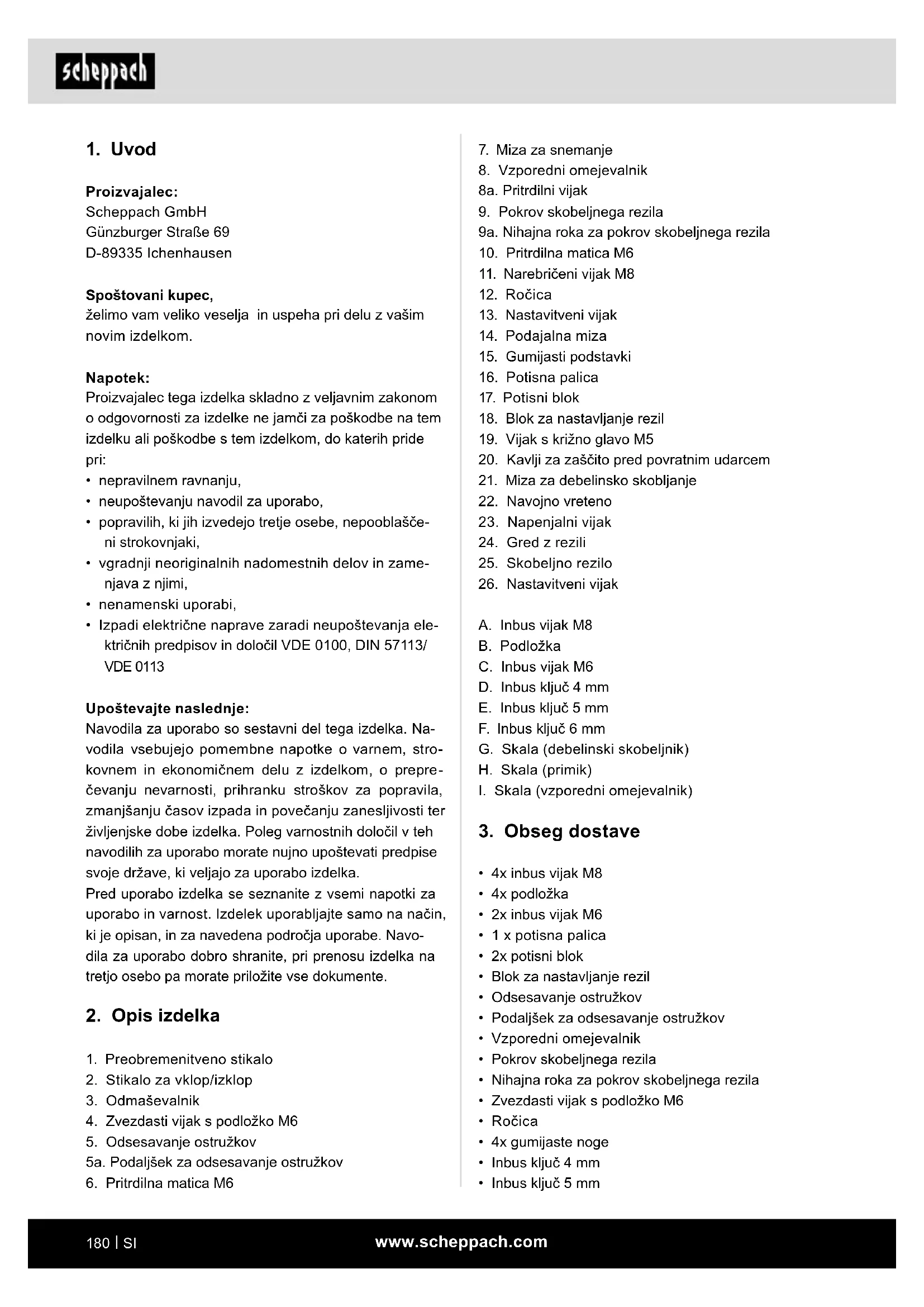 scheppach

1. Uvod

Proizvajalec:
Scheppach GmbH
Günzburger Straße 69
D-89335 Ichenhausen

Spoštovani kupec,
želimo vam veliko veselja in uspeha pri delu z vašim novim izdelkom.

Napotek:
Proizvajalec tega izdelka skladno z veljavnim zakonom o odgovornosti za izdelke ne jamči za poškodbe na tem izdelku ali poškodbe s tem izdelkom, do katerih pride pri:
• nepravilnem ravnanju,
• neupoštevanju navodil za uporabo,
• popravilih, ki jih izvedejo tretje osebe, nepooblaščeni strokovnjaki,
• vgradnji neoriginalnih nadomestnih delov in zamenjava z njimi,
• nenamenski uporabi,
• Izpadi električne naprave zaradi neupoštevanja električnih predpisov in določil VDE 0100, DIN 57113/ VDE 0113

Upoštevajte naslednje:
Navodila za uporabo so sestavni del tega izdelka. Navodila vsebujejo pomembne napotke o varnem, strokovnem in ekonomičnem delu z izdelkom, o preprečevanju nevarnosti, prihranku stroškov za popravila, zmanjšanju časov izpada in povečanju zanesljivosti ter življenjske dobe izdelka. Poleg varnostnih določil v teh navodilih za uporabo morate nujno upoštevati predpise svoje države, ki veljajo za uporabo izdelka.
Pred uporabo izdelka se seznanite z vsemi napotki za uporabo in varnost. Izdelek uporabljajte samo na način, ki je opisan, in za navedena področja uporabe. Navodila za uporabo dobro shranite, pri prenosu izdelka na tretjo osebo pa morate priložite vse dokumente.

2. Opis izdelka

1. Preobremenitveno stikalo
2. Stikalo za vklop/izklop
3. Odmaševalnik
4. Zvezdasti vijak s podložko M6
5. Odsesavanje ostružkov
5a. Podaljšek za odsesavanje ostružkov
6. Pritrdilna matica M6
7. Miza za snemanje
8. Vzporedni omejevalnik
8a. Pritrdilni vijak
9. Pokrov skobeljnega rezila
9a. Nihajna roka za pokrov skobeljnega rezila
10. Pritrdilna matica M6
11. Narebričeni vijak M8
12. Ročica
13. Nastavitveni vijak
14. Podajalna miza
15. Gumijasti podstavki
16. Potisna palica
17. Potisni blok
18. Blok za nastavljanje rezil
19. Vijak s križno glavo M5
20. Kavlji za zaščito pred povratnim udarcem
21. Miza za debelinsko skobljanje
22. Navojno vreteno
23. Napenjalni vijak
24. Gred z rezili
25. Skobeljno rezilo
26. Nastavitveni vijak

A. Inbus vijak M8
B. Podložka
C. Inbus vijak M6
D. Inbus ključ 4 mm
E. Inbus ključ 5 mm
F. Inbus ključ 6 mm
G. Skala (debelinski skobeljnik)
H. Skala (primik)
I. Skala (vzporedni omejevalnik)

3. Obseg dostave

• 4x inbus vijak M8
• 4x podložka
• 2x inbus vijak M6
• 1 x potisna palica
• 2x potisni blok
• Blok za nastavljanje rezil
• Odsesavanje ostružkov
• Podaljšek za odsesavanje ostružkov
• Vzporedni omejevalnik
• Pokrov skobeljnega rezila
• Nihajna roka za pokrov skobeljnega rezila
• Zvezdasti vijak s podložko M6
• Ročica
• 4x gumijaste noge
• Inbus ključ 4 mm
• Inbus ključ 5 mm

180 | SI www.scheppach.com